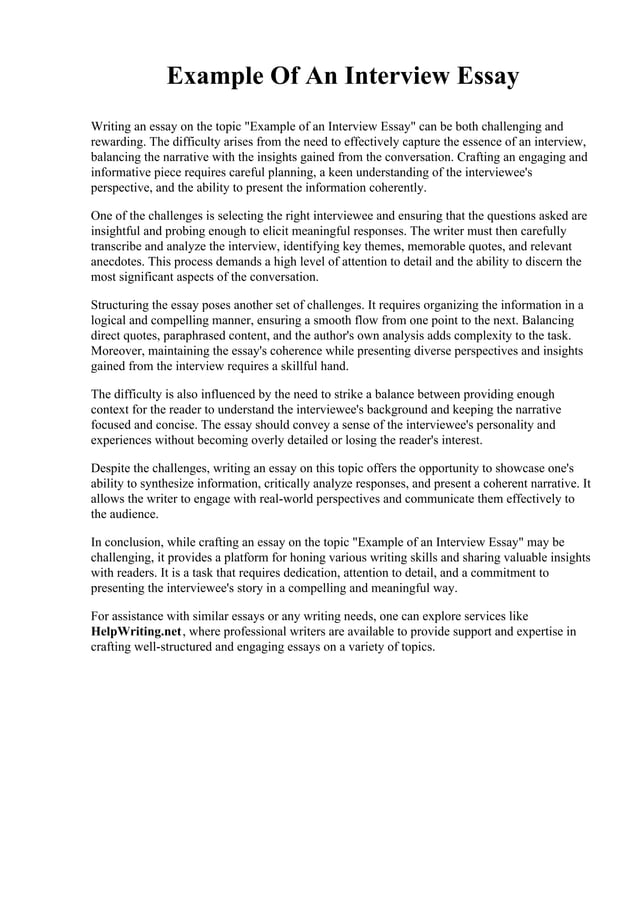 Example Of An Interview Essay

Writing an essay on the topic "Example of an Interview Essay" can be both challenging and rewarding. The difficulty arises from the need to effectively capture the essence of an interview, balancing the narrative with the insights gained from the conversation. Crafting an engaging and informative piece requires careful planning, a keen understanding of the interviewee's perspective, and the ability to present the information coherently.

One of the challenges is selecting the right interviewee and ensuring that the questions asked are insightful and probing enough to elicit meaningful responses. The writer must then carefully transcribe and analyze the interview, identifying key themes, memorable quotes, and relevant anecdotes. This process demands a high level of attention to detail and the ability to discern the most significant aspects of the conversation.

Structuring the essay poses another set of challenges. It requires organizing the information in a logical and compelling manner, ensuring a smooth flow from one point to the next. Balancing direct quotes, paraphrased content, and the author's own analysis adds complexity to the task. Moreover, maintaining the essay's coherence while presenting diverse perspectives and insights gained from the interview requires a skillful hand.

The difficulty is also influenced by the need to strike a balance between providing enough context for the reader to understand the interviewee's background and keeping the narrative focused and concise. The essay should convey a sense of the interviewee's personality and experiences without becoming overly detailed or losing the reader's interest.

Despite the challenges, writing an essay on this topic offers the opportunity to showcase one's ability to synthesize information, critically analyze responses, and present a coherent narrative. It allows the writer to engage with real-world perspectives and communicate them effectively to the audience.

In conclusion, while crafting an essay on the topic "Example of an Interview Essay" may be challenging, it provides a platform for honing various writing skills and sharing valuable insights with readers. It is a task that requires dedication, attention to detail, and a commitment to presenting the interviewee's story in a compelling and meaningful way.

For assistance with similar essays or any writing needs, one can explore services like HelpWriting.net, where professional writers are available to provide support and expertise in crafting well-structured and engaging essays on a variety of topics.